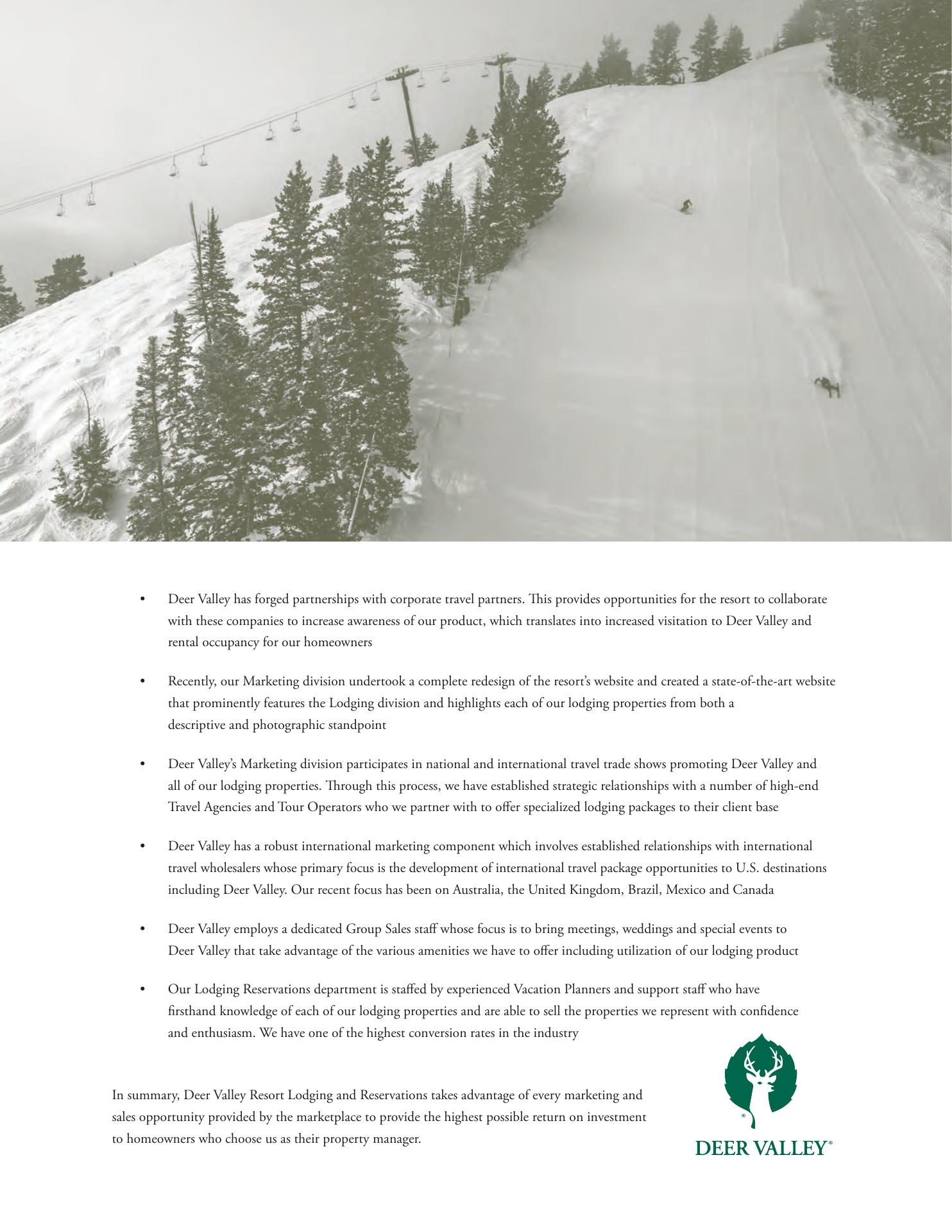 • Deer Valley has forged partnerships with corporate travel partners. This provides opportunities for the resort to collaborate with these companies to increase awareness of our product, which translates into increased visitation to Deer Valley and rental occupancy for our homeowners

• Recently, our Marketing division undertook a complete redesign of the resort's website and created a state-of-the-art website that prominently features the Lodging division and highlights each of our lodging properties from both a descriptive and photographic standpoint

• Deer Valley's Marketing division participates in national and international travel trade shows promoting Deer Valley and all of our lodging properties. Through this process, we have established strategic relationships with a number of high-end Travel Agencies and Tour Operators who we partner with to offer specialized lodging packages to their client base

• Deer Valley has a robust international marketing component which involves established relationships with international travel wholesalers whose primary focus is the development of international travel package opportunities to U.S. destinations including Deer Valley. Our recent focus has been on Australia, the United Kingdom, Brazil, Mexico and Canada

• Deer Valley employs a dedicated Group Sales staff whose focus is to bring meetings, weddings and special events to Deer Valley that take advantage of the various amenities we have to offer including utilization of our lodging product

• Our Lodging Reservations department is staffed by experienced Vacation Planners and support staff who have firsthand knowledge of each of our lodging properties and are able to sell the properties we represent with confidence and enthusiasm. We have one of the highest conversion rates in the industry

In summary, Deer Valley Resort Lodging and Reservations takes advantage of every marketing and sales opportunity provided by the marketplace to provide the highest possible return on investment to homeowners who choose us as their property manager.

DEER VALLEY®